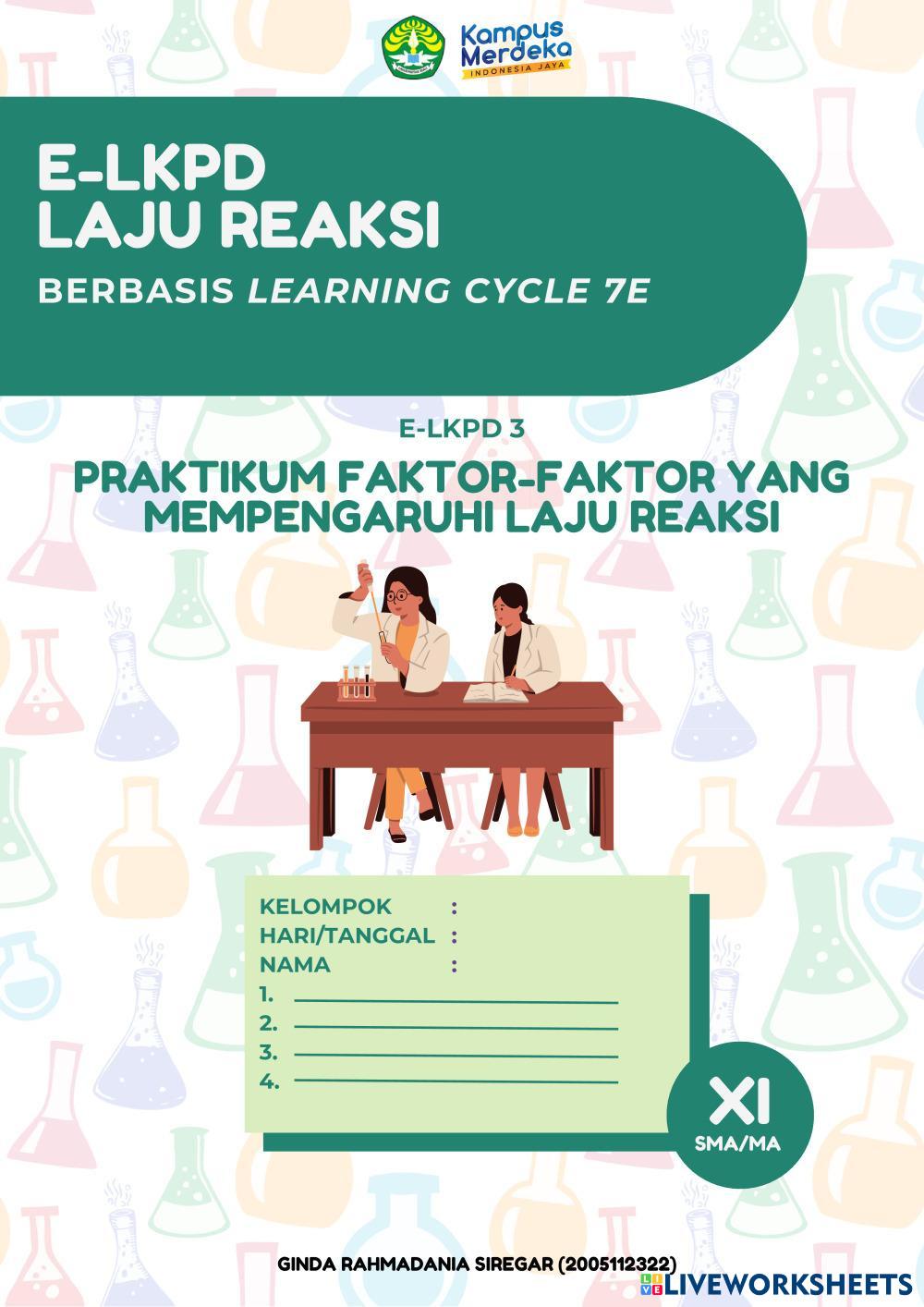 Kampus Merdeka
INDONESIA JAYA

E-LKPD
LAJU REAKSI

BERBASIS LEARNING CYCLE 7E

E-LKPD 3

PRAKTIKUM FAKTOR-FAKTOR YANG MEMPENGARUHI LAJU REAKSI

KELOMPOK :
HARI/TANGGAL :
NAMA :
1.
2.
3.
4.

XI
SMA/MA

GINDA RAHMADANIA SIREGAR (2005112322)

LIVEWORKSHEETS